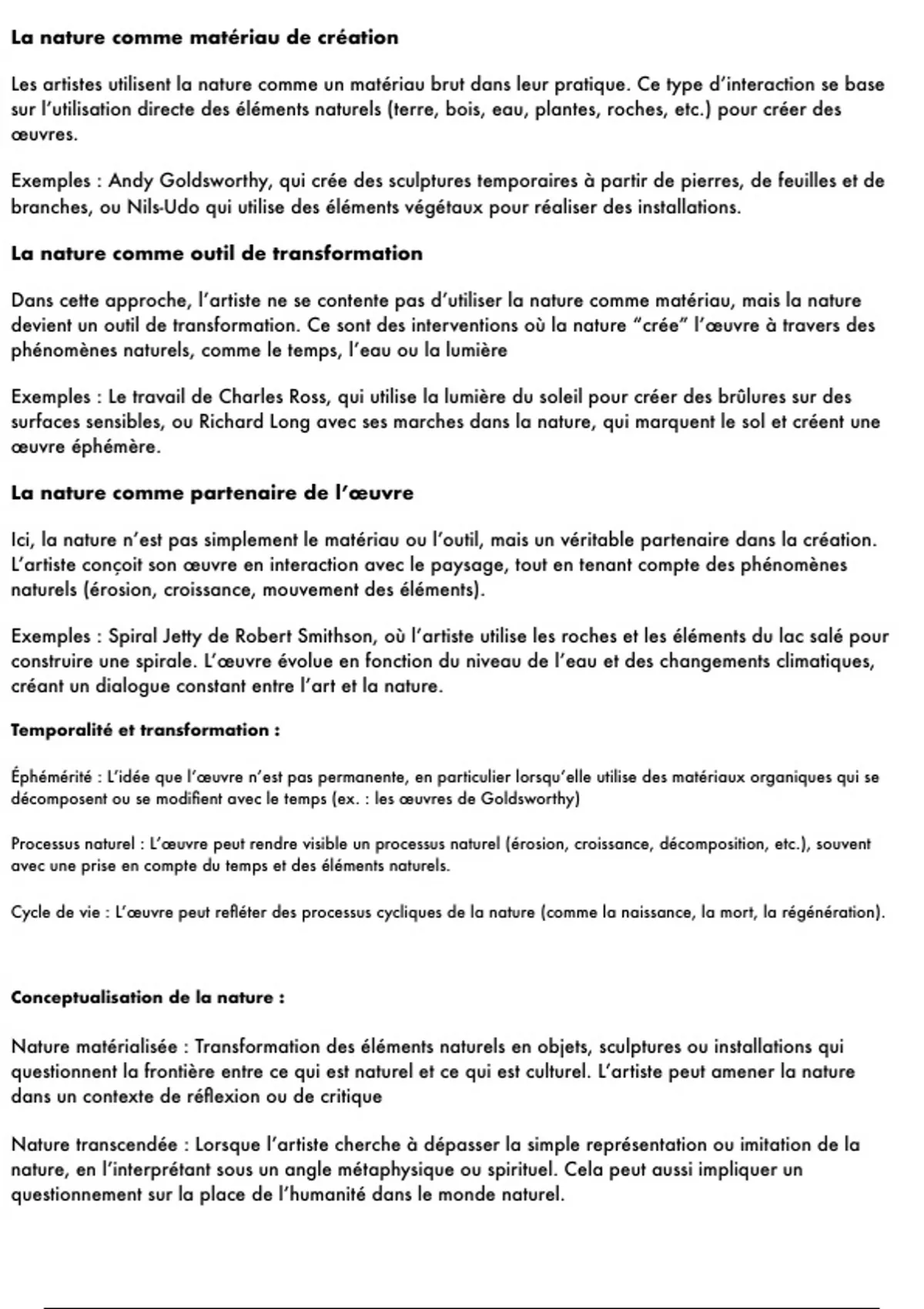 La nature comme matériau de création

Les artistes utilisent la nature comme un matériau brut dans leur pratique. Ce type d'interaction se base sur l'utilisation directe des éléments naturels (terre, bois, eau, plantes, roches, etc.) pour créer des œuvres.

Exemples : Andy Goldsworthy, qui crée des sculptures temporaires à partir de pierres, de feuilles et de branches, ou Nils-Udo qui utilise des éléments végétaux pour réaliser des installations.

La nature comme outil de transformation

Dans cette approche, l'artiste ne se contente pas d'utiliser la nature comme matériau, mais la nature devient un outil de transformation. Ce sont des interventions où la nature "crée" l'œuvre à travers des phénomènes naturels, comme le temps, l'eau ou la lumière

Exemples : Le travail de Charles Ross, qui utilise la lumière du soleil pour créer des brûlures sur des surfaces sensibles, ou Richard Long avec ses marches dans la nature, qui marquent le sol et créent une œuvre éphémère.

La nature comme partenaire de l'œuvre

Ici, la nature n'est pas simplement le matériau ou l'outil, mais un véritable partenaire dans la création. L'artiste conçoit son œuvre en interaction avec le paysage, tout en tenant compte des phénomènes naturels (érosion, croissance, mouvement des éléments).

Exemples : Spiral Jetty de Robert Smithson, où l'artiste utilise les roches et les éléments du lac salé pour construire une spirale. L'œuvre évolue en fonction du niveau de l'eau et des changements climatiques, créant un dialogue constant entre l'art et la nature.

Temporalité et transformation :

Éphémérité : L'idée que l'œuvre n'est pas permanente, en particulier lorsqu'elle utilise des matériaux organiques qui se décomposent ou se modifient avec le temps (ex. : les œuvres de Goldsworthy)

Processus naturel : L'œuvre peut rendre visible un processus naturel (érosion, croissance, décomposition, etc.), souvent avec une prise en compte du temps et des éléments naturels.

Cycle de vie : L'œuvre peut refléter des processus cycliques de la nature (comme la naissance, la mort, la régénération).

Conceptualisation de la nature :

Nature matérialisée : Transformation des éléments naturels en objets, sculptures ou installations qui questionnent la frontière entre ce qui est naturel et ce qui est culturel. L'artiste peut amener la nature dans un contexte de réflexion ou de critique

Nature transcendée : Lorsque l'artiste cherche à dépasser la simple représentation ou imitation de la nature, en l'interprétant sous un angle métaphysique ou spirituel. Cela peut aussi impliquer un questionnement sur la place de l'humanité dans le monde naturel.